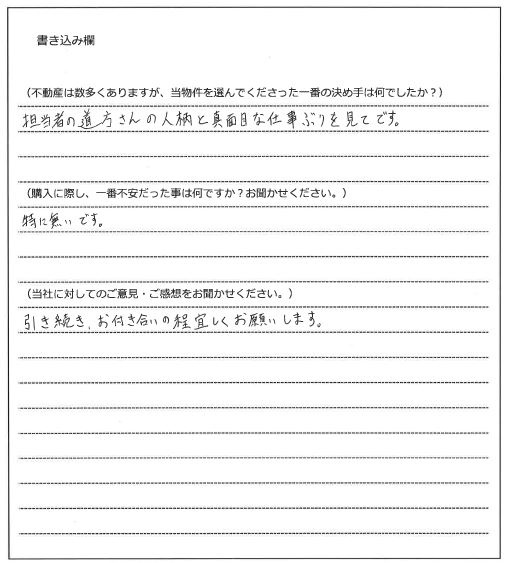 書き込み欄

（不動産は数多くありますが、当物件を選んでくださった一番の決め手は何でしたか？）

担当者の道方さんの人柄と真面目な仕事ぶりを見てです。

（購入に際し、一番不安だった事は何ですか？お聞かせください。）

特に無いです。

（当社に対してのご意見・ご感想をお聞かせください。）

引き続き、お付き合いの程宜しくお願いします。